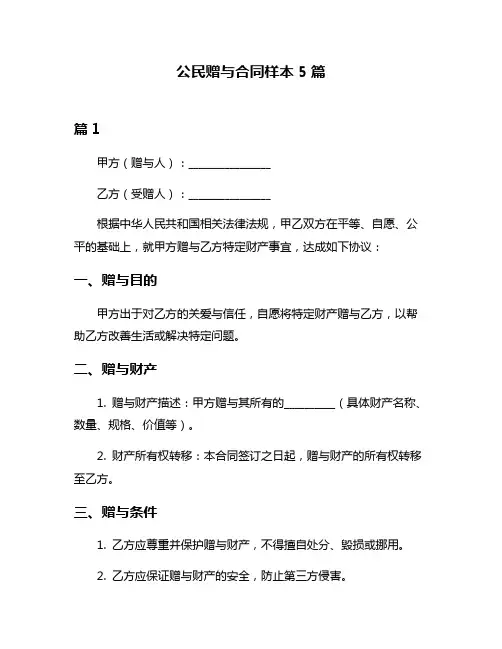 公民赠与合同样本 5 篇

篇 1

甲方（赠与人）：______________

乙方（受赠人）：______________

根据中华人民共和国相关法律法规，甲乙双方在平等、自愿、公平的基础上，就甲方赠与乙方特定财产事宜，达成如下协议：

一、赠与目的

甲方出于对乙方的关爱与信任，自愿将特定财产赠与乙方，以帮助乙方改善生活或解决特定问题。

二、赠与财产

1. 赠与财产描述：甲方赠与其所有的__________（具体财产名称、数量、规格、价值等）。

2. 财产所有权转移：本合同签订之日起，赠与财产的所有权转移至乙方。

三、赠与条件

1. 乙方应尊重并保护赠与财产，不得擅自处分、毁损或挪用。

2. 乙方应保证赠与财产的安全，防止第三方侵害。